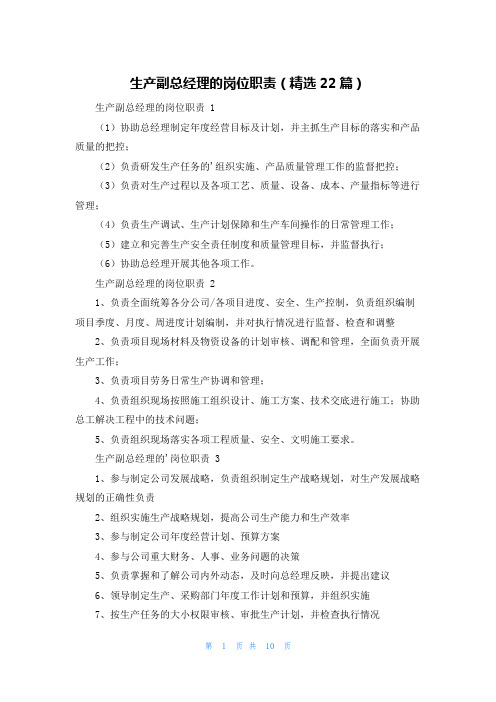 生产副总经理的岗位职责（精选 22 篇）

生产副总经理的岗位职责 1

（1）协助总经理制定年度经营目标及计划，并主抓生产目标的落实和产品质量的把控；

（2）负责研发生产任务的'组织实施、产品质量管理工作的监督把控；

（3）负责对生产过程以及各项工艺、质量、设备、成本、产量指标等进行管理；

（4）负责生产调试、生产计划保障和生产车间操作的日常管理工作；

（5）建立和完善生产安全责任制度和质量管理目标，并监督执行；

（6）协助总经理开展其他各项工作。

生产副总经理的岗位职责 2

1、负责全面统筹各分公司/各项目进度、安全、生产控制，负责组织编制项目季度、月度、周进度计划编制，并对执行情况进行监督、检查和调整

2、负责项目现场材料及物资设备的计划审核、调配和管理，全面负责开展生产工作；

3、负责项目劳务日常生产协调和管理；

4、负责组织现场按照施工组织设计、施工方案、技术交底进行施工；协助总工解决工程中的技术问题；

5、负责组织现场落实各项工程质量、安全、文明施工要求。

生产副总经理的'岗位职责 3

1、参与制定公司发展战略，负责组织制定生产战略规划，对生产发展战略规划的正确性负责

2、组织实施生产战略规划，提高公司生产能力和生产效率

3、参与制定公司年度经营计划、预算方案

4、参与公司重大财务、人事、业务问题的决策

5、负责掌握和了解公司内外动态，及时向总经理反映，并提出建议

6、领导制定生产、采购部门年度工作计划和预算，并组织实施

7、按生产任务的大小权限审核、审批生产计划，并检查执行情况

第 1 页 共 10 页